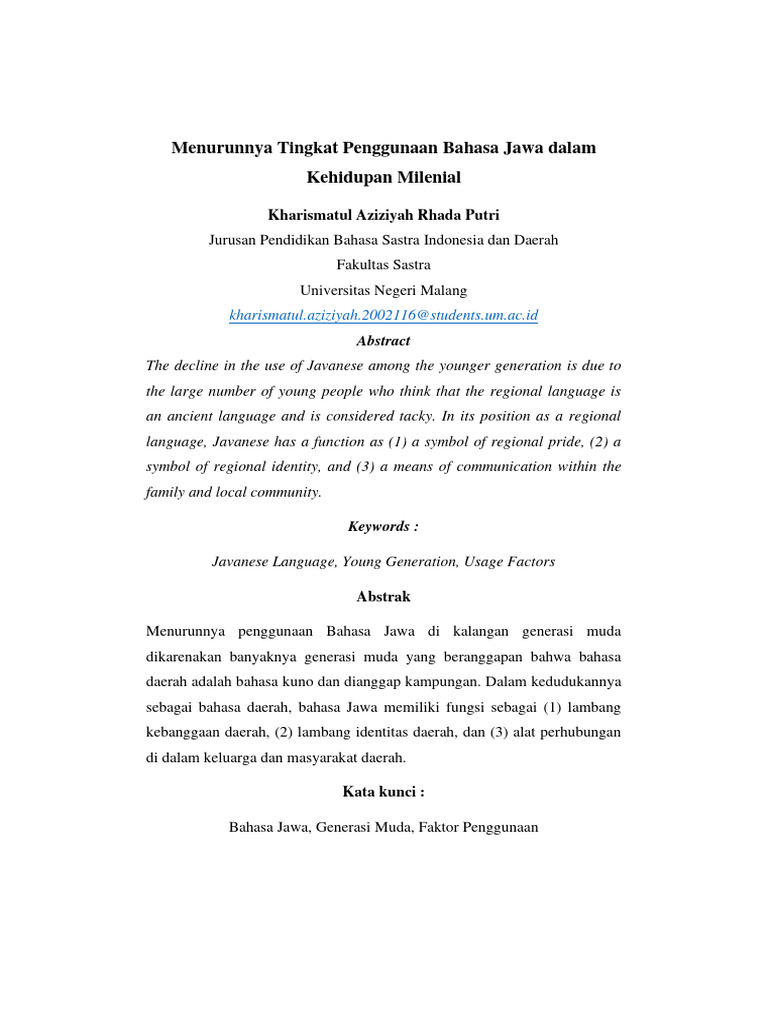 Menurunnya Tingkat Penggunaan Bahasa Jawa dalam Kehidupan Milenial

Kharismatul Aziziyah Rhada Putri
Jurusan Pendidikan Bahasa Sastra Indonesia dan Daerah
Fakultas Sastra
Universitas Negeri Malang
kharismatul.aziziyah.2002116@students.um.ac.id

Abstract

The decline in the use of Javanese among the younger generation is due to the large number of young people who think that the regional language is an ancient language and is considered tacky. In its position as a regional language, Javanese has a function as (1) a symbol of regional pride, (2) a symbol of regional identity, and (3) a means of communication within the family and local community.

Keywords :

Javanese Language, Young Generation, Usage Factors

Abstrak

Menurunnya penggunaan Bahasa Jawa di kalangan generasi muda dikarenakan banyaknya generasi muda yang beranggapan bahwa bahasa daerah adalah bahasa kuno dan dianggap kampungan. Dalam kedudukannya sebagai bahasa daerah, bahasa Jawa memiliki fungsi sebagai (1) lambang kebanggaan daerah, (2) lambang identitas daerah, dan (3) alat perhubungan di dalam keluarga dan masyarakat daerah.

Kata kunci :

Bahasa Jawa, Generasi Muda, Faktor Penggunaan